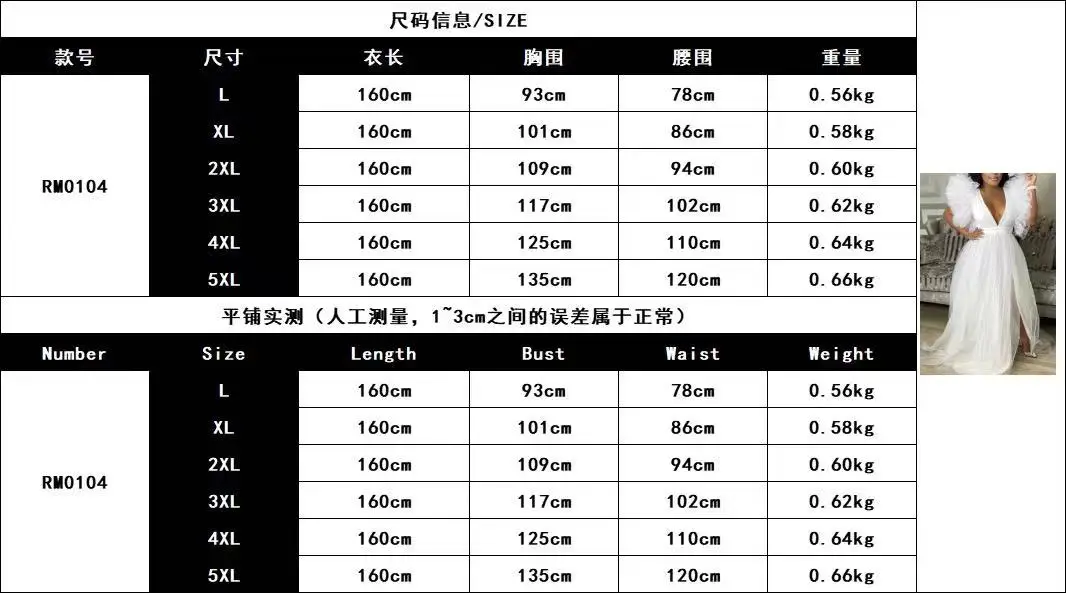 尺码信息/SIZE

| 款号 | 尺寸 | 衣长 | 胸围 | 腰围 | 重量 |
|---|---|---|---|---|---|
| RM0104 | L | 160cm | 93cm | 78cm | 0.56kg |
| | XL | 160cm | 101cm | 86cm | 0.58kg |
| | 2XL | 160cm | 109cm | 94cm | 0.60kg |
| | 3XL | 160cm | 117cm | 102cm | 0.62kg |
| | 4XL | 160cm | 125cm | 110cm | 0.64kg |
| | 5XL | 160cm | 135cm | 120cm | 0.66kg |

平铺实测（人工测量，1~3cm之间的误差属于正常）

| Number | Size | Length | Bust | Waist | Weight |
|---|---|---|---|---|---|
| RM0104 | L | 160cm | 93cm | 78cm | 0.56kg |
| | XL | 160cm | 101cm | 86cm | 0.58kg |
| | 2XL | 160cm | 109cm | 94cm | 0.60kg |
| | 3XL | 160cm | 117cm | 102cm | 0.62kg |
| | 4XL | 160cm | 125cm | 110cm | 0.64kg |
| | 5XL | 160cm | 135cm | 120cm | 0.66kg |